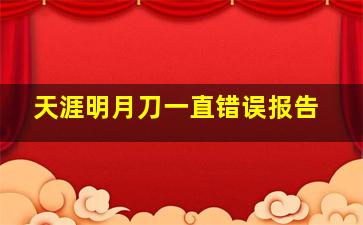 天涯明月刀一直错误报告